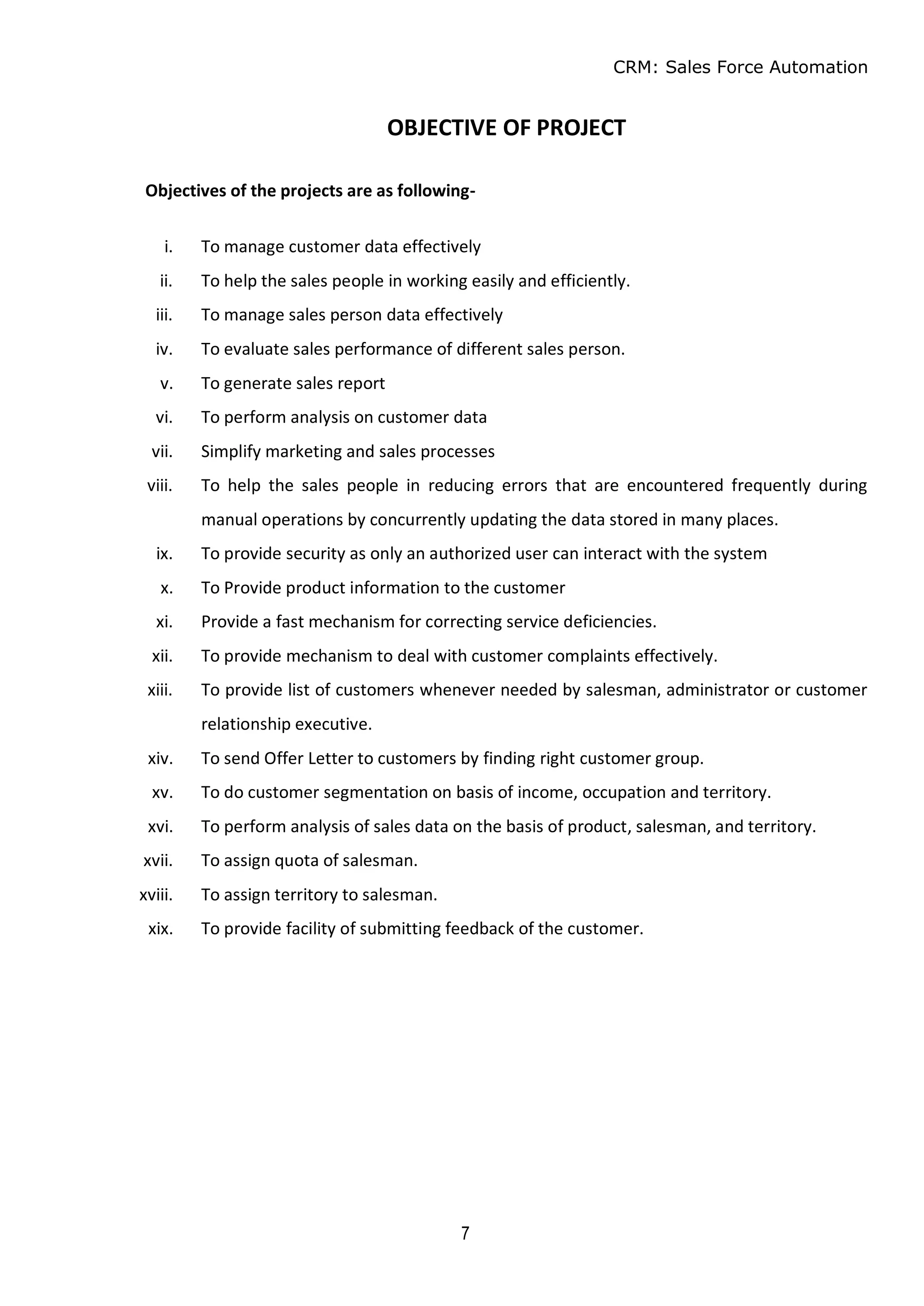 CRM: Sales Force Automation

OBJECTIVE OF PROJECT

Objectives of the projects are as following-

i. To manage customer data effectively

ii. To help the sales people in working easily and efficiently.

iii. To manage sales person data effectively

iv. To evaluate sales performance of different sales person.

v. To generate sales report

vi. To perform analysis on customer data

vii. Simplify marketing and sales processes

viii. To help the sales people in reducing errors that are encountered frequently during manual operations by concurrently updating the data stored in many places.

ix. To provide security as only an authorized user can interact with the system

x. To Provide product information to the customer

xi. Provide a fast mechanism for correcting service deficiencies.

xii. To provide mechanism to deal with customer complaints effectively.

xiii. To provide list of customers whenever needed by salesman, administrator or customer relationship executive.

xiv. To send Offer Letter to customers by finding right customer group.

xv. To do customer segmentation on basis of income, occupation and territory.

xvi. To perform analysis of sales data on the basis of product, salesman, and territory.

xvii. To assign quota of salesman.

xviii. To assign territory to salesman.

xix. To provide facility of submitting feedback of the customer.

7